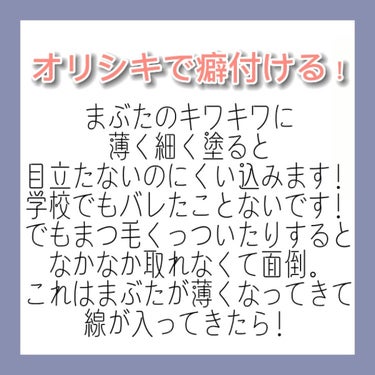 オリシキで癖付ける！

まぶたのキワキワに
薄く細く塗ると
目立たないのにくい込みます！
学校でもバレたことないです！
でもまつ毛くっついたりすると
なかなか取れなくて面倒。
これはまぶたが薄くなってきて
線が入ってきたら！